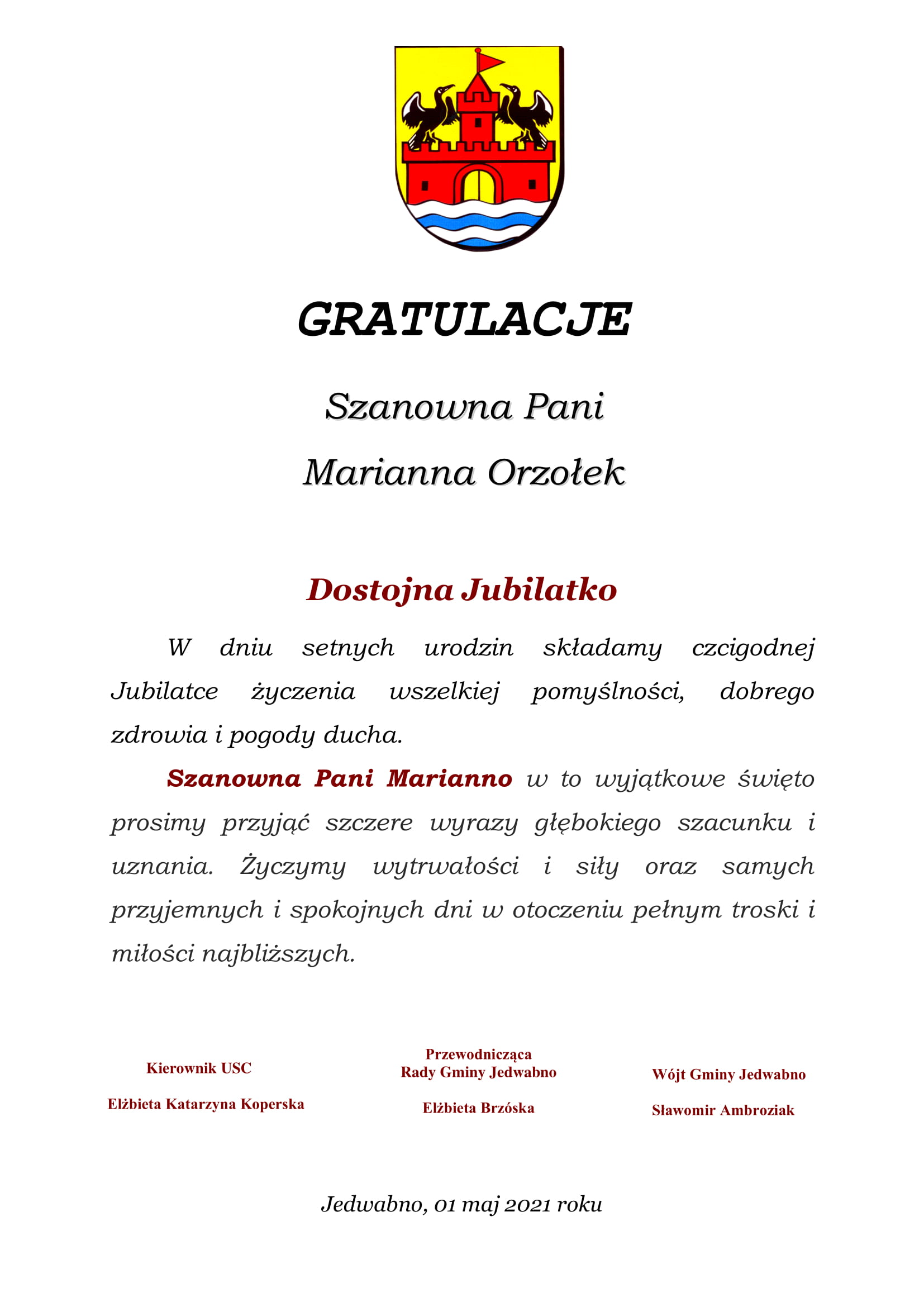 GRATULACJE

Szanowna Pani

Marianna Orzołek

Dostojna Jubilatko

W dniu setnych urodzin składamy czcigodnej Jubilatce życzenia wszelkiej pomyślności, dobrego zdrowia i pogody ducha.

Szanowna Pani Marianno w to wyjątkowe święto prosimy przyjąć szczere wyrazy głębokiego szacunku i uznania. Życzymy wytrwałości i siły oraz samych przyjemnych i spokojnych dni w otoczeniu pełnym troski i miłości najbliższych.

Kierownik USC

Elżbieta Katarzyna Koperska

Przewodnicząca
Rady Gminy Jedwabno

Elżbieta Brzóska

Wójt Gminy Jedwabno

Sławomir Ambroziak

Jedwabno, 01 maj 2021 roku